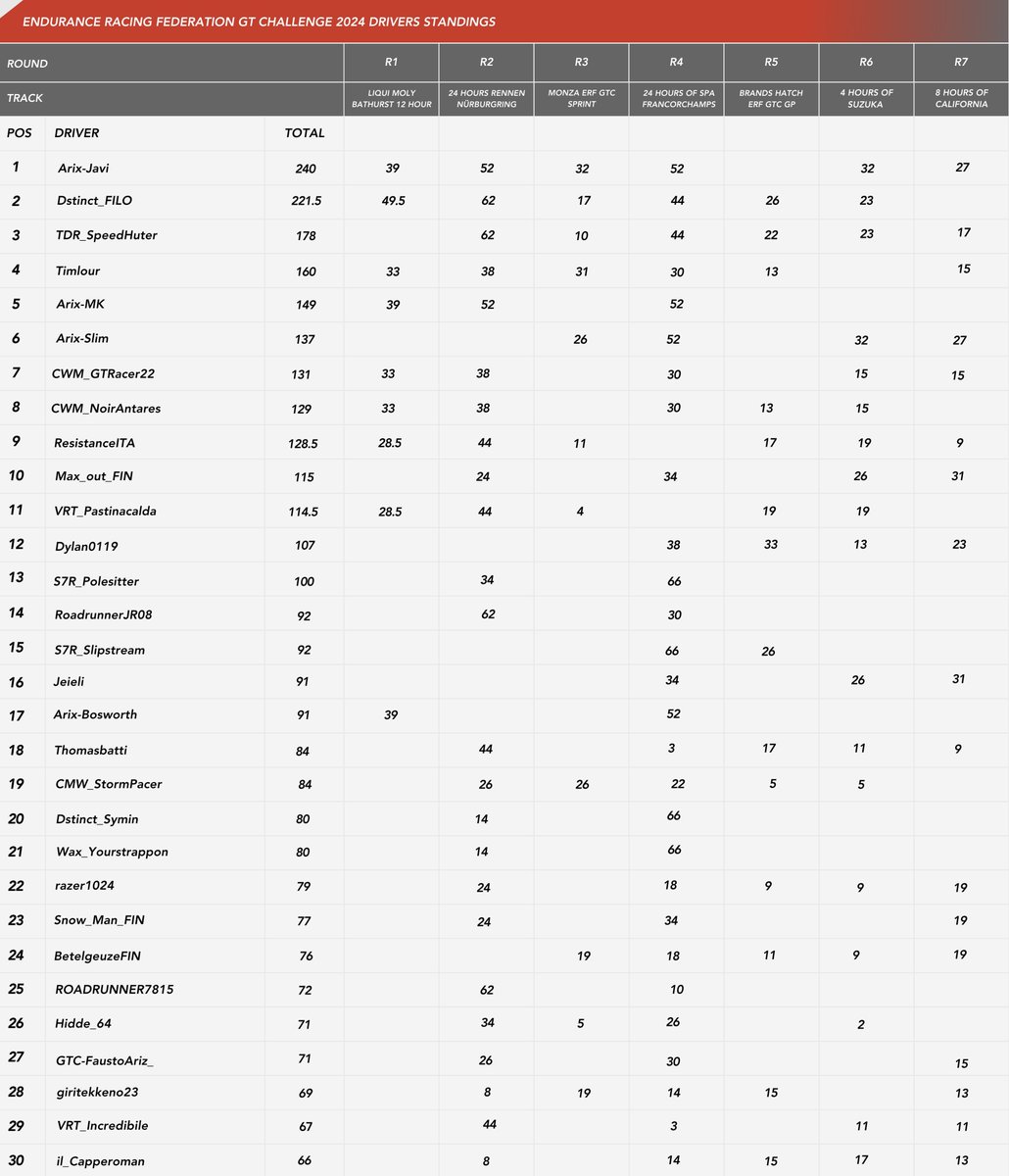 ENDURANCE RACING FEDERATION GT CHALLENGE 2024 DRIVERS STANDINGS

| ROUND | | | R1 | R2 | R3 | R4 | R5 | R6 | R7 |
|---|---|---|---|---|---|---|---|---|---|
| TRACK | | | LIQUI MOLY BATHURST 12 HOUR | 24 HOURS RENNEN NÜRBURGRING | MONZA ERF GTC SPRINT | 24 HOURS OF SPA FRANCORCHAMPS | BRANDS HATCH ERF GTC GP | 4 HOURS OF SUZUKA | 8 HOURS OF CALIFORNIA |
| POS | DRIVER | TOTAL | | | | | | | |
| 1 | Arix-Javi | 240 | 39 | 52 | 32 | 52 | | 32 | 27 |
| 2 | Dstinct_FILO | 221.5 | 49.5 | 62 | 17 | 44 | 26 | 23 | |
| 3 | TDR_SpeedHuter | 178 | | 62 | 10 | 44 | 22 | 23 | 17 |
| 4 | Timlour | 160 | 33 | 38 | 31 | 30 | 13 | | 15 |
| 5 | Arix-MK | 149 | 39 | 52 | | 52 | | | |
| 6 | Arix-Slim | 137 | | | 26 | 52 | | 32 | 27 |
| 7 | CWM_GTRacer22 | 131 | 33 | 38 | | 30 | | 15 | 15 |
| 8 | CWM_NoirAntares | 129 | 33 | 38 | | 30 | 13 | 15 | |
| 9 | ResistanceITA | 128.5 | 28.5 | 44 | 11 | | 17 | 19 | 9 |
| 10 | Max_out_FIN | 115 | | 24 | | 34 | | 26 | 31 |
| 11 | VRT_Pastinacalda | 114.5 | 28.5 | 44 | 4 | | 19 | 19 | |
| 12 | Dylan0119 | 107 | | | | 38 | 33 | 13 | 23 |
| 13 | S7R_Polesitter | 100 | | 34 | | 66 | | | |
| 14 | RoadrunnerJR08 | 92 | | 62 | | 30 | | | |
| 15 | S7R_Slipstream | 92 | | | | 66 | 26 | | |
| 16 | Jeieli | 91 | | | | 34 | | 26 | 31 |
| 17 | Arix-Bosworth | 91 | 39 | | | 52 | | | |
| 18 | Thomasbatti | 84 | | 44 | | 3 | 17 | 11 | 9 |
| 19 | CMW_StormPacer | 84 | | 26 | 26 | 22 | 5 | 5 | |
| 20 | Dstinct_Symin | 80 | | 14 | | 66 | | | |
| 21 | Wax_Yourstrappon | 80 | | 14 | | 66 | | | |
| 22 | razer1024 | 79 | | 24 | | 18 | 9 | 9 | 19 |
| 23 | Snow_Man_FIN | 77 | | 24 | | 34 | | | 19 |
| 24 | BetelgeuzeFIN | 76 | | | 19 | 18 | 11 | 9 | 19 |
| 25 | ROADRUNNER7815 | 72 | | 62 | | 10 | | | |
| 26 | Hidde_64 | 71 | | 34 | 5 | 26 | | 2 | |
| 27 | GTC-FaustoAriz_ | 71 | | 26 | | 30 | | | 15 |
| 28 | giritekkeno23 | 69 | | 8 | 19 | 14 | 15 | | 13 |
| 29 | VRT_Incredibile | 67 | | 44 | | 3 | | 11 | 11 |
| 30 | il_Capperoman | 66 | | 8 | | 14 | 15 | 17 | 13 |